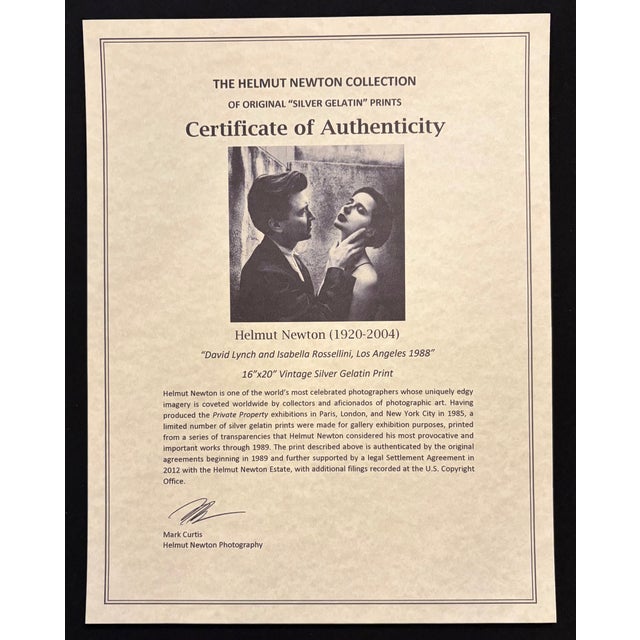 THE HELMUT NEWTON COLLECTION
OF ORIGINAL "SILVER GELATIN" PRINTS

Certificate of Authenticity

Helmut Newton (1920-2004)

"David Lynch and Isabella Rossellini, Los Angeles 1988"

16"x20" Vintage Silver Gelatin Print

Helmut Newton is one of the world's most celebrated photographers whose uniquely edgy imagery is coveted worldwide by collectors and aficionados of photographic art. Having produced the Private Property exhibitions in Paris, London, and New York City in 1985, a limited number of silver gelatin prints were made for gallery exhibition purposes, printed from a series of transparencies that Helmut Newton considered his most provocative and important works through 1989. The print described above is authenticated by the original agreements beginning in 1989 and further supported by a legal Settlement Agreement in 2012 with the Helmut Newton Estate, with additional filings recorded at the U.S. Copyright Office.

Mark Curtis
Helmut Newton Photography